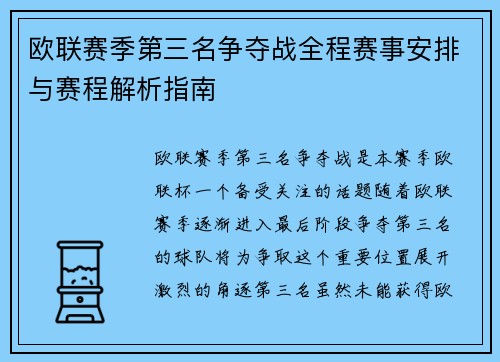 欧联赛季第三名争夺战全程赛事安排与赛程解析指南

欧联赛季第三名争夺战是本赛季欧联杯一个备受关注的话题随着欧联赛季逐渐进入最后阶段争夺第三名的球队将为争取这个重要位置展开激烈的角逐第三名虽然未能获得欧